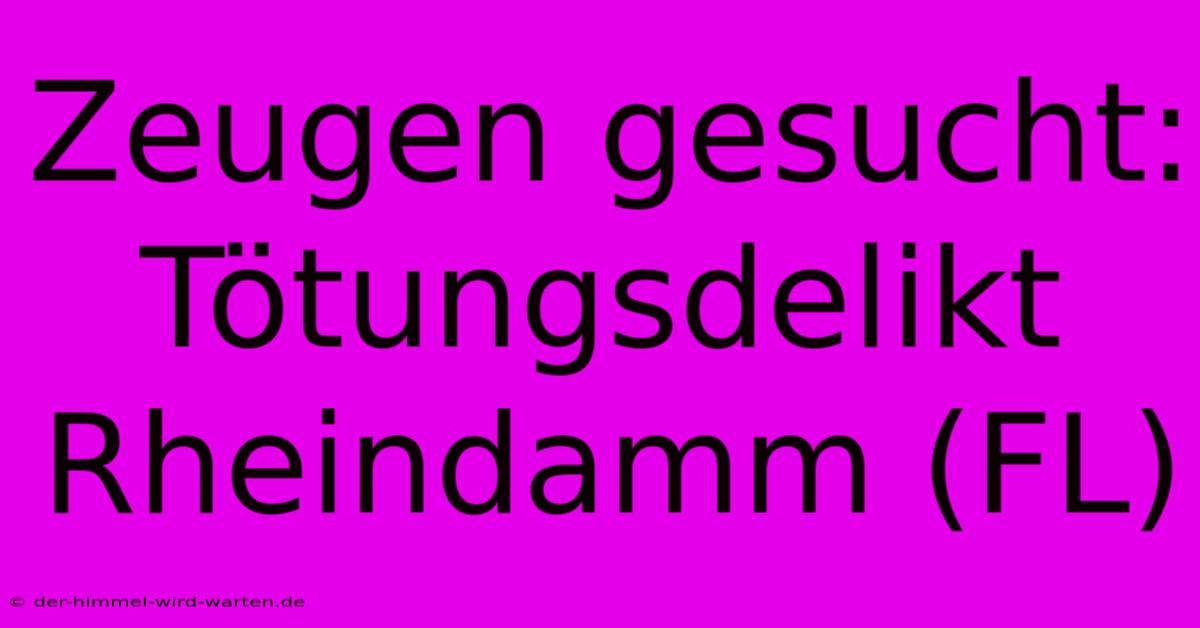 Zeugen gesucht: Tötungsdelikt Rheindamm (FL)

© der-himmel-wird-warten.de